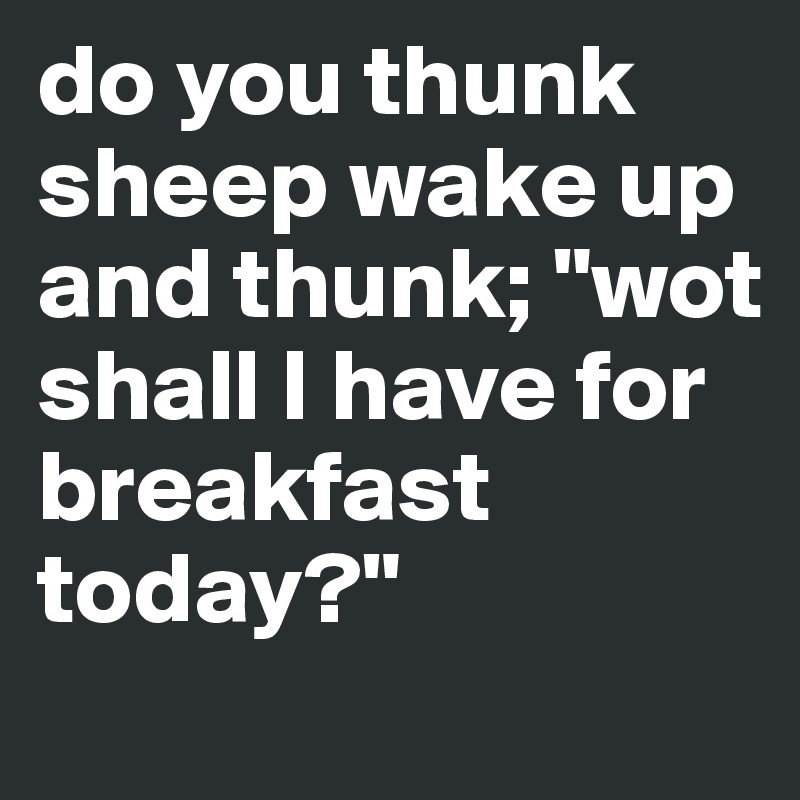 do you thunk sheep wake up and thunk; "wot shall I have for breakfast today?"